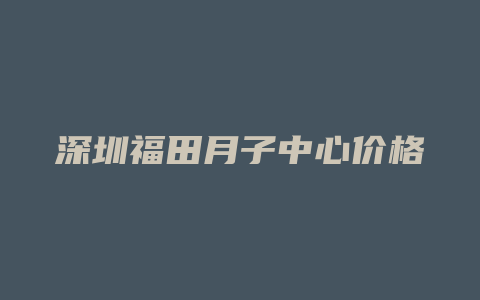 深圳福田月子中心价格